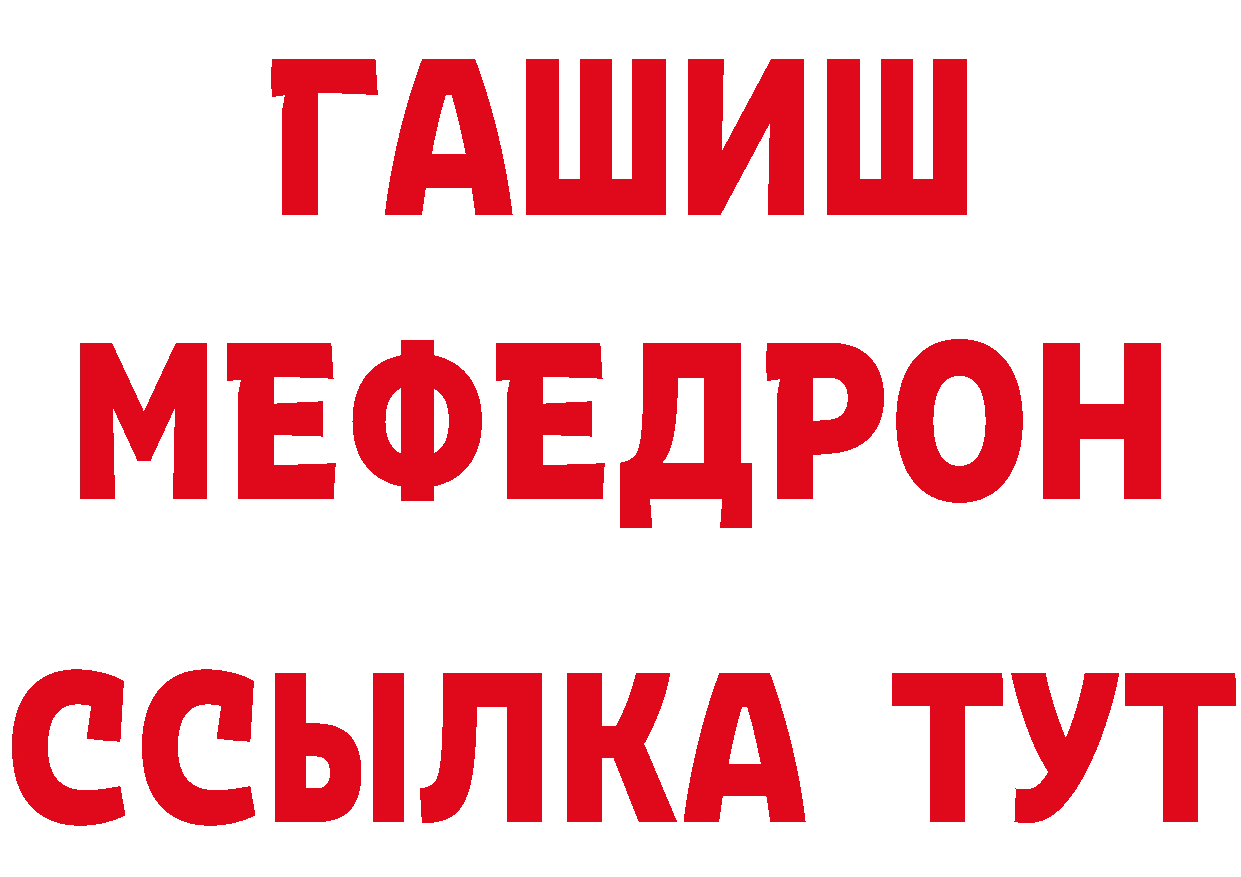 ГАШИШ
МЕФЕДРОН
ССЫЛКА ТУТ